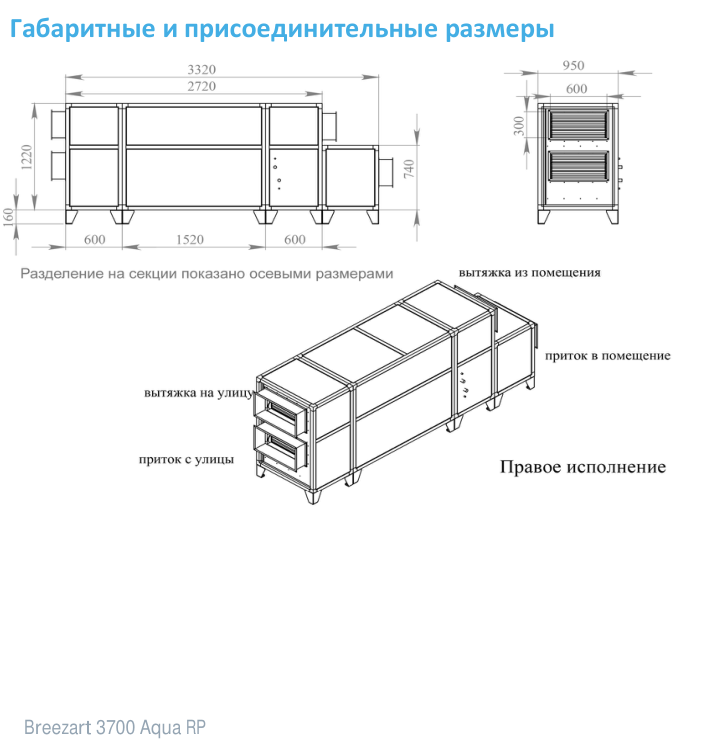 Габаритные и присоединительные размеры

3320
2720
1220
160
740
600
1520
600

950
600
300

Разделение на секции показано осевыми размерами

вытяжка из помещения
приток в помещение
вытяжка на улицу
приток с улицы
Правое исполнение

Breezart 3700 Aqua RP